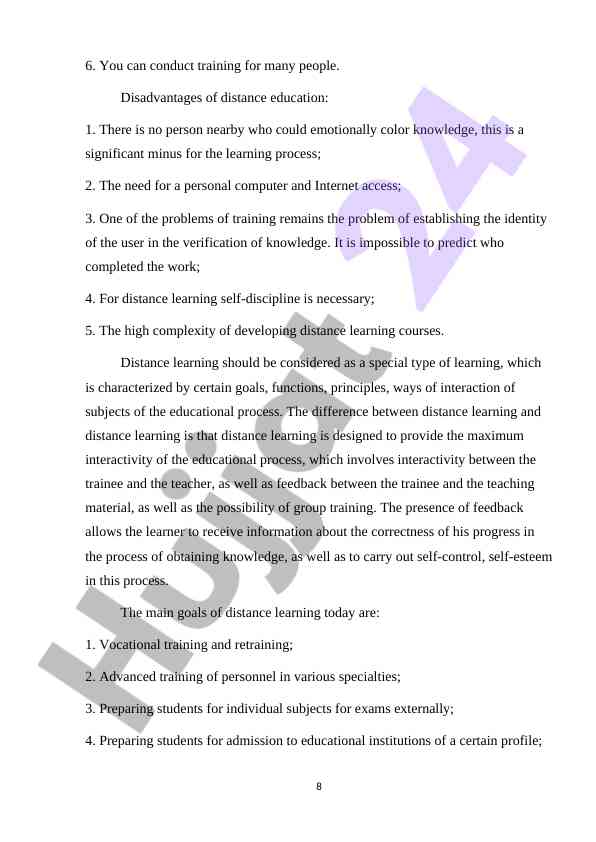 6. You can conduct training for many people.

Disadvantages of distance education:

1. There is no person nearby who could emotionally color knowledge, this is a significant minus for the learning process;

2. The need for a personal computer and Internet access;

3. One of the problems of training remains the problem of establishing the identity of the user in the verification of knowledge. It is impossible to predict who completed the work;

4. For distance learning self-discipline is necessary;

5. The high complexity of developing distance learning courses.

Distance learning should be considered as a special type of learning, which is characterized by certain goals, functions, principles, ways of interaction of subjects of the educational process. The difference between distance learning and distance learning is that distance learning is designed to provide the maximum interactivity of the educational process, which involves interactivity between the trainee and the teacher, as well as feedback between the trainee and the teaching material, as well as the possibility of group training. The presence of feedback allows the learner to receive information about the correctness of his progress in the process of obtaining knowledge, as well as to carry out self-control, self-esteem in this process.

The main goals of distance learning today are:

1. Vocational training and retraining;

2. Advanced training of personnel in various specialties;

3. Preparing students for individual subjects for exams externally;

4. Preparing students for admission to educational institutions of a certain profile;

8

Hujjat 24